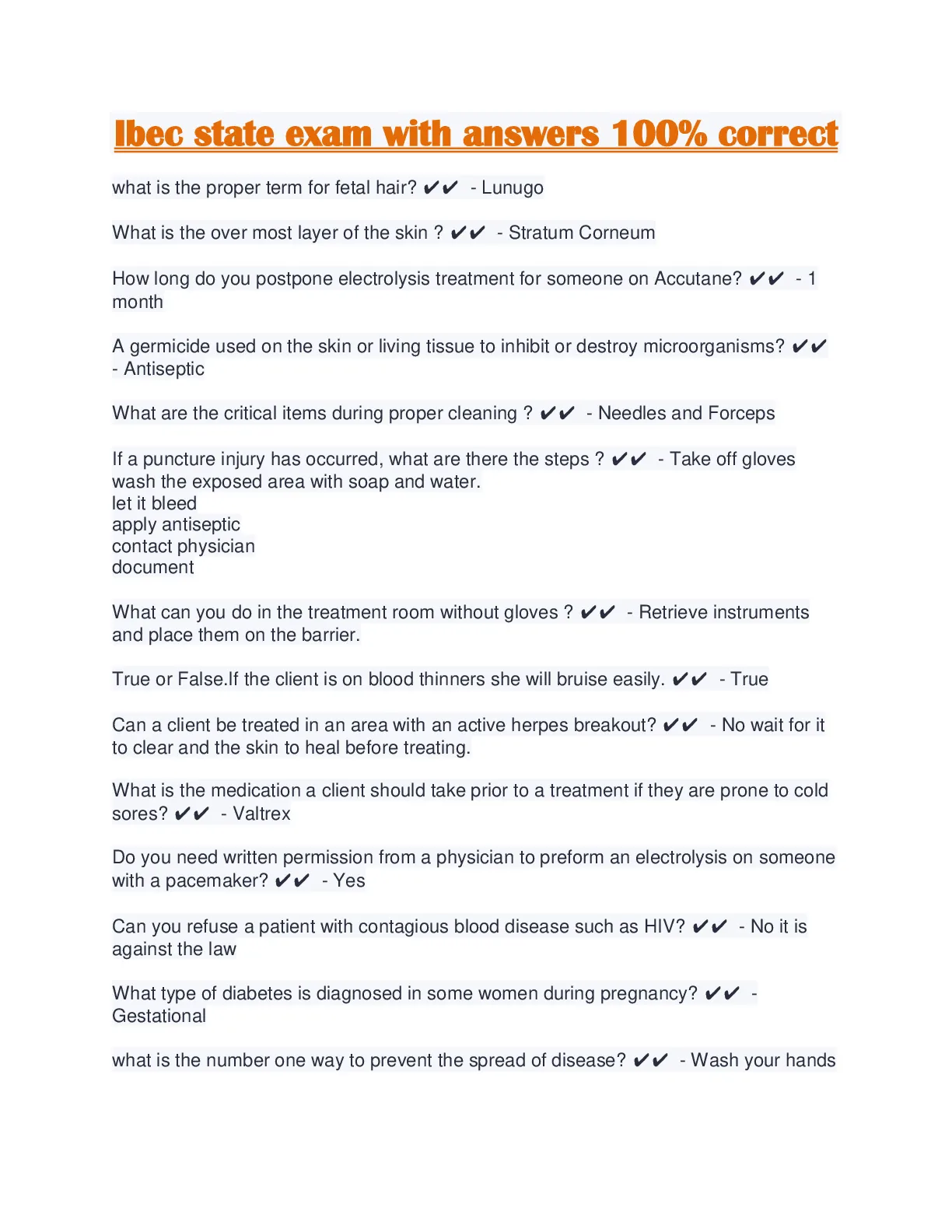 Ibec state exam with answers 100% correct

what is the proper term for fetal hair? ✔✔ - Lunugo

What is the over most layer of the skin ? ✔✔ - Stratum Corneum

How long do you postpone electrolysis treatment for someone on Accutane? ✔✔ - 1 month

A germicide used on the skin or living tissue to inhibit or destroy microorganisms? ✔✔ - Antiseptic

What are the critical items during proper cleaning ? ✔✔ - Needles and Forceps

If a puncture injury has occurred, what are there the steps ? ✔✔ - Take off gloves
wash the exposed area with soap and water.
let it bleed
apply antiseptic
contact physician
document

What can you do in the treatment room without gloves ? ✔✔ - Retrieve instruments and place them on the barrier.

True or False.If the client is on blood thinners she will bruise easily. ✔✔ - True

Can a client be treated in an area with an active herpes breakout? ✔✔ - No wait for it to clear and the skin to heal before treating.

What is the medication a client should take prior to a treatment if they are prone to cold sores? ✔✔ - Valtrex

Do you need written permission from a physician to preform an electrolysis on someone with a pacemaker? ✔✔ - Yes

Can you refuse a patient with contagious blood disease such as HIV? ✔✔ - No it is against the law

What type of diabetes is diagnosed in some women during pregnancy? ✔✔ - Gestational

what is the number one way to prevent the spread of disease? ✔✔ - Wash your hands